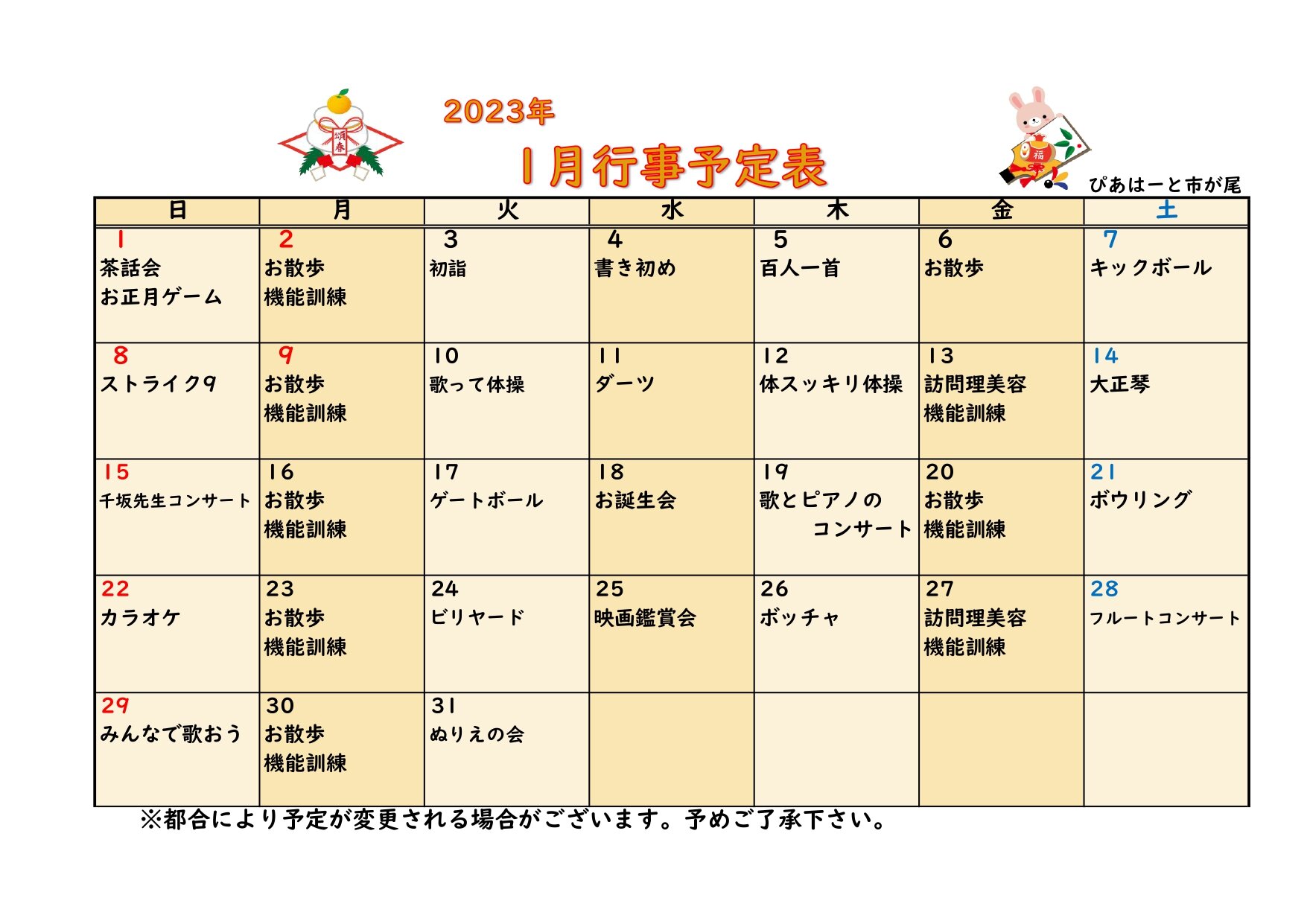 頌春

2023年

1月行事予定表

福

ぴあはーと市が尾

| 日 | 月 | 火 | 水 | 木 | 金 | 土 |
|---|---|---|---|---|---|---|
| 1 茶話会 お正月ゲーム | 2 お散歩 機能訓練 | 3 初詣 | 4 書き初め | 5 百人一首 | 6 お散歩 | 7 キックボール |
| 8 ストライク9 | 9 お散歩 機能訓練 | 10 歌って体操 | 11 ダーツ | 12 体スッキリ体操 | 13 訪問理美容 機能訓練 | 14 大正琴 |
| 15 千坂先生コンサート | 16 お散歩 機能訓練 | 17 ゲートボール | 18 お誕生会 | 19 歌とピアノの コンサート | 20 お散歩 機能訓練 | 21 ボウリング |
| 22 カラオケ | 23 お散歩 機能訓練 | 24 ビリヤード | 25 映画鑑賞会 | 26 ボッチャ | 27 訪問理美容 機能訓練 | 28 フルートコンサート |
| 29 みんなで歌おう | 30 お散歩 機能訓練 | 31 ぬりえの会 | | | | |

※都合により予定が変更される場合がございます。予めご了承下さい。